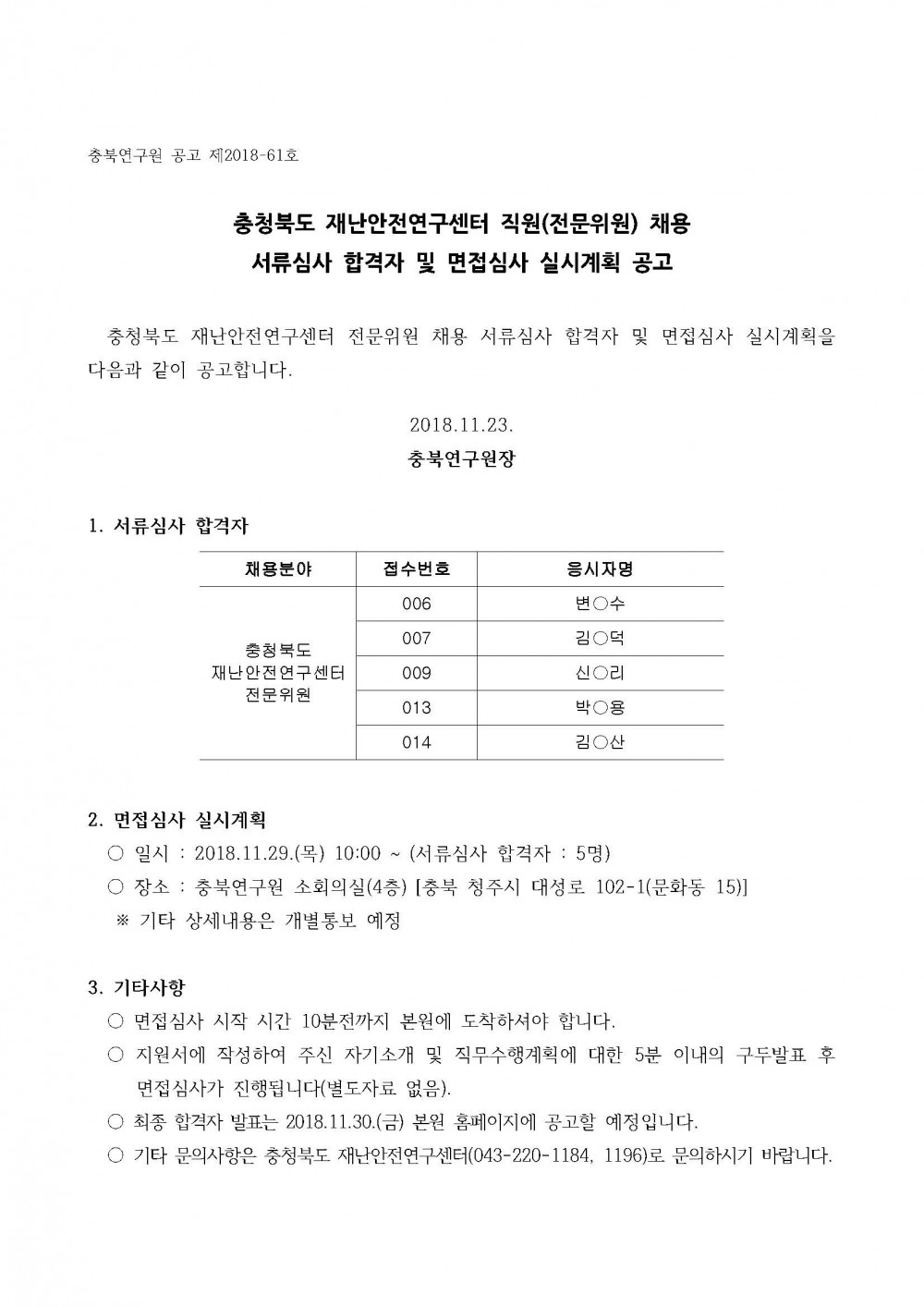 충북연구원 공고 제2018-61호

충청북도 재난안전연구센터 직원(전문위원) 채용
서류심사 합격자 및 면접심사 실시계획 공고

충청북도 재난안전연구센터 전문위원 채용 서류심사 합격자 및 면접심사 실시계획을 다음과 같이 공고합니다.

2018.11.23.
충북연구원장

1. 서류심사 합격자

| 채용분야 | 접수번호 | 응시자명 |
|---|---|---|
| 충청북도 재난안전연구센터 전문위원 | 006 | 변○수 |
| | 007 | 김○덕 |
| | 009 | 신○리 |
| | 013 | 박○용 |
| | 014 | 김○산 |

2. 면접심사 실시계획
○ 일시 : 2018.11.29.(목) 10:00 ~ (서류심사 합격자 : 5명)
○ 장소 : 충북연구원 소회의실(4층) [충북 청주시 대성로 102-1(문화동 15)]
※ 기타 상세내용은 개별통보 예정

3. 기타사항
○ 면접심사 시작 시간 10분전까지 본원에 도착하셔야 합니다.
○ 지원서에 작성하여 주신 자기소개 및 직무수행계획에 대한 5분 이내의 구두발표 후 면접심사가 진행됩니다(별도자료 없음).
○ 최종 합격자 발표는 2018.11.30.(금) 본원 홈페이지에 공고할 예정입니다.
○ 기타 문의사항은 충청북도 재난안전연구센터(043-220-1184, 1196)로 문의하시기 바랍니다.